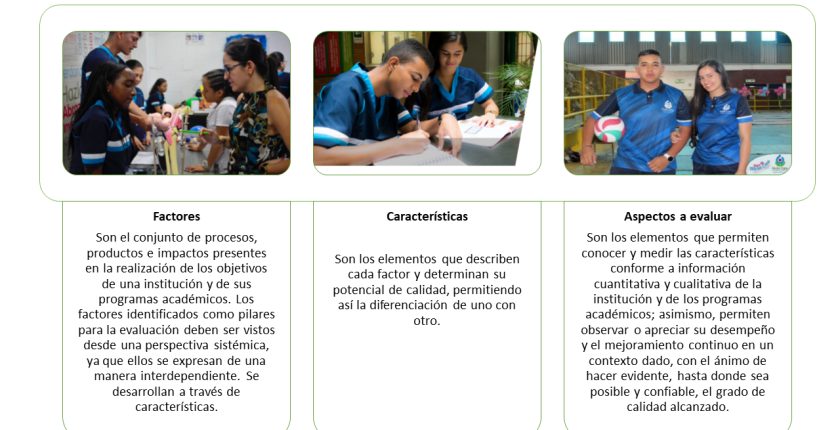 Factores

Son el conjunto de procesos, productos e impactos presentes en la realización de los objetivos de una institución y de sus programas académicos. Los factores identificados como pilares para la evaluación deben ser vistos desde una perspectiva sistémica, ya que ellos se expresan de una manera interdependiente. Se desarrollan a través de características.

Características

Son los elementos que describen cada factor y determinan su potencial de calidad, permitiendo así la diferenciación de uno con otro.

Aspectos a evaluar

Son los elementos que permiten conocer y medir las características conforme a información cuantitativa y cualitativa de la institución y de los programas académicos; asimismo, permiten observar o apreciar su desempeño y el mejoramiento continuo en un contexto dado, con el ánimo de hacer evidente, hasta donde sea posible y confiable, el grado de calidad alcanzado.